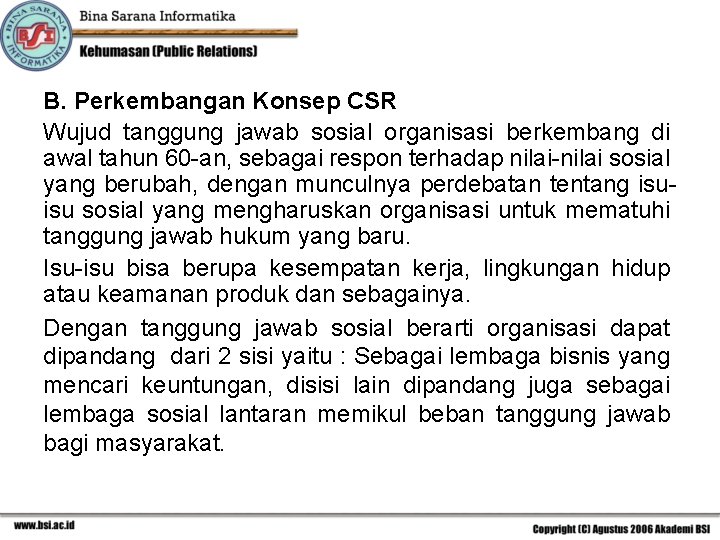 BINA SARANA INFORMATIKA
BSI

Bina Sarana Informatika

Kehumasan (Public Relations)

B. Perkembangan Konsep CSR

Wujud tanggung jawab sosial organisasi berkembang di awal tahun 60-an, sebagai respon terhadap nilai-nilai sosial yang berubah, dengan munculnya perdebatan tentang isu-isu sosial yang mengharuskan organisasi untuk mematuhi tanggung jawab hukum yang baru.

Isu-isu bisa berupa kesempatan kerja, lingkungan hidup atau keamanan produk dan sebagainya.

Dengan tanggung jawab sosial berarti organisasi dapat dipandang dari 2 sisi yaitu : Sebagai lembaga bisnis yang mencari keuntungan, disisi lain dipandang juga sebagai lembaga sosial lantaran memikul beban tanggung jawab bagi masyarakat.

www.bsi.ac.id

Copyright (C) Agustus 2006 Akademi BSI